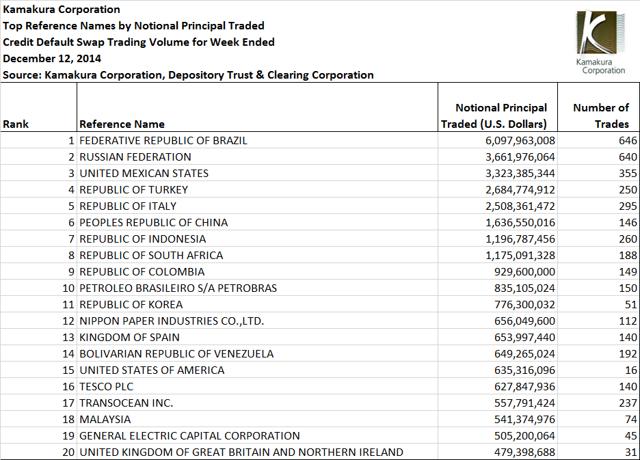 Kamakura Corporation
Top Reference Names by Notional Principal Traded
Credit Default Swap Trading Volume for Week Ended
December 12, 2014
Source: Kamakura Corporation, Depository Trust & Clearing Corporation

Kamakura Corporation

| Rank | Reference Name | Notional Principal Traded (U.S. Dollars) | Number of Trades |
|---|---|---|---|
| 1 | FEDERATIVE REPUBLIC OF BRAZIL | 6,097,963,008 | 646 |
| 2 | RUSSIAN FEDERATION | 3,661,976,064 | 640 |
| 3 | UNITED MEXICAN STATES | 3,323,385,344 | 355 |
| 4 | REPUBLIC OF TURKEY | 2,684,774,912 | 250 |
| 5 | REPUBLIC OF ITALY | 2,508,361,472 | 295 |
| 6 | PEOPLES REPUBLIC OF CHINA | 1,636,550,016 | 146 |
| 7 | REPUBLIC OF INDONESIA | 1,196,787,456 | 260 |
| 8 | REPUBLIC OF SOUTH AFRICA | 1,175,091,328 | 188 |
| 9 | REPUBLIC OF COLOMBIA | 929,600,000 | 149 |
| 10 | PETROLEO BRASILEIRO S/A PETROBRAS | 835,105,024 | 150 |
| 11 | REPUBLIC OF KOREA | 776,300,032 | 51 |
| 12 | NIPPON PAPER INDUSTRIES CO.,LTD. | 656,049,600 | 112 |
| 13 | KINGDOM OF SPAIN | 653,997,440 | 140 |
| 14 | BOLIVARIAN REPUBLIC OF VENEZUELA | 649,265,024 | 192 |
| 15 | UNITED STATES OF AMERICA | 635,316,096 | 16 |
| 16 | TESCO PLC | 627,847,936 | 140 |
| 17 | TRANSOCEAN INC. | 557,791,424 | 237 |
| 18 | MALAYSIA | 541,374,976 | 74 |
| 19 | GENERAL ELECTRIC CAPITAL CORPORATION | 505,200,064 | 45 |
| 20 | UNITED KINGDOM OF GREAT BRITAIN AND NORTHERN IRELAND | 479,398,688 | 31 |